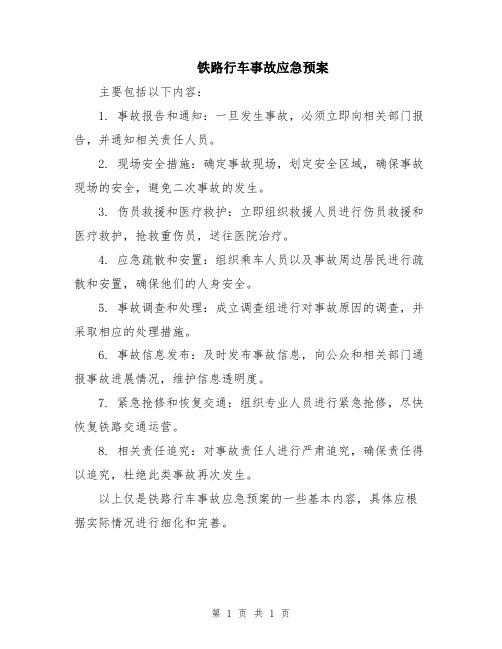 铁路行车事故应急预案

主要包括以下内容：

1. 事故报告和通知：一旦发生事故，必须立即向相关部门报告，并通知相关责任人员。

2. 现场安全措施：确定事故现场，划定安全区域，确保事故现场的安全，避免二次事故的发生。

3. 伤员救援和医疗救护：立即组织救援人员进行伤员救援和医疗救护，抢救重伤员，送往医院治疗。

4. 应急疏散和安置：组织乘车人员以及事故周边居民进行疏散和安置，确保他们的人身安全。

5. 事故调查和处理：成立调查组进行对事故原因的调查，并采取相应的处理措施。

6. 事故信息发布：及时发布事故信息，向公众和相关部门通报事故进展情况，维护信息透明度。

7. 紧急抢修和恢复交通：组织专业人员进行紧急抢修，尽快恢复铁路交通运营。

8. 相关责任追究：对事故责任人进行严肃追究，确保责任得以追究，杜绝此类事故再次发生。

以上仅是铁路行车事故应急预案的一些基本内容，具体应根据实际情况进行细化和完善。

第 1 页 共 1 页